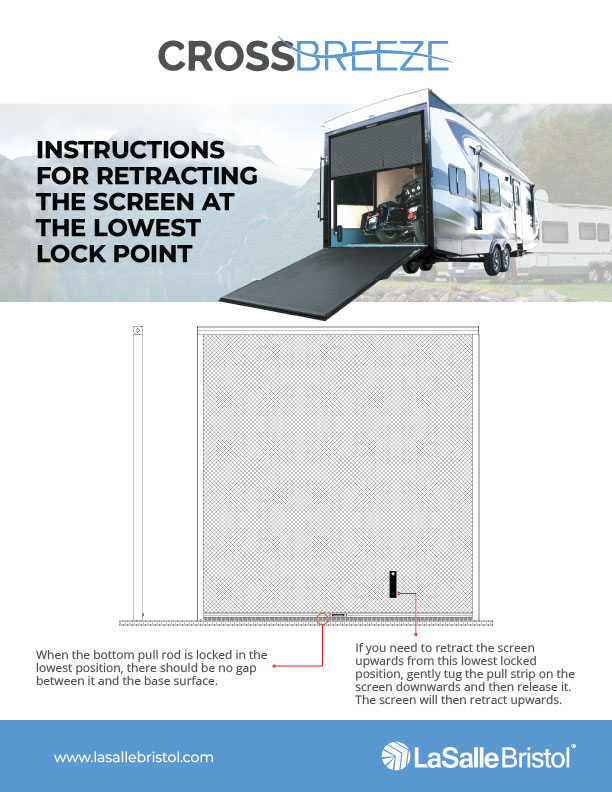 CROSSBREEZE

INSTRUCTIONS FOR RETRACTING THE SCREEN AT THE LOWEST LOCK POINT

When the bottom pull rod is locked in the lowest position, there should be no gap between it and the base surface.

If you need to retract the screen upwards from this lowest locked position, gently tug the pull strip on the screen downwards and then release it. The screen will then retract upwards.

www.lasallebristol.com

LaSalleBristol®